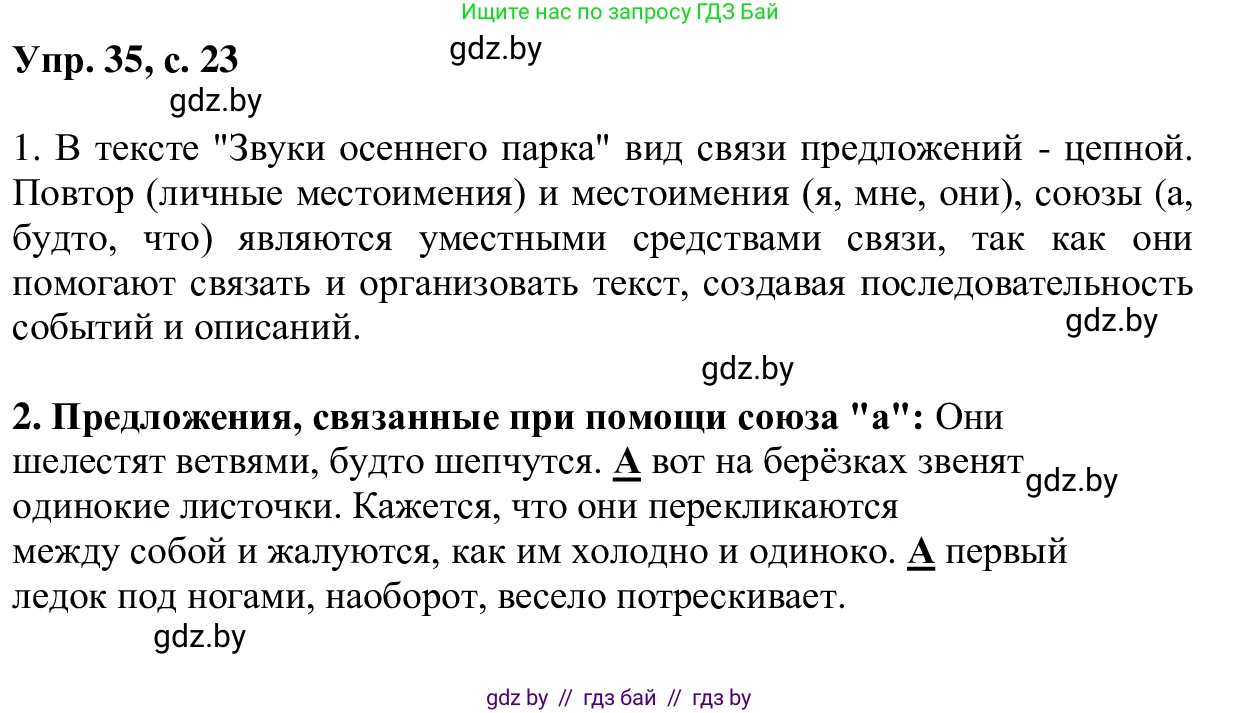 Ищите нас по запросу ГДЗ Бай

Упр. 35, с. 23

gdz.by

gdz.by

1. В тексте "Звуки осеннего парка" вид связи предложений - цепной. Повтор (личные местоимения) и местоимения (я, мне, они), союзы (а, будто, что) являются уместными средствами связи, так как они помогают связать и организовать текст, создавая последовательность событий и описаний.

gdz.by

gdz.by

2. Предложения, связанные при помощи союза "а": Они шелестят ветвями, будто шепчутся. А вот на берёзках звенят одинокие листочки. Кажется, что они перекликаются между собой и жалуются, как им холодно и одиноко. А первый ледок под ногами, наоборот, весело потрескивает.

gdz.by

gdz.by

gdz by // гдз бай // гдз by